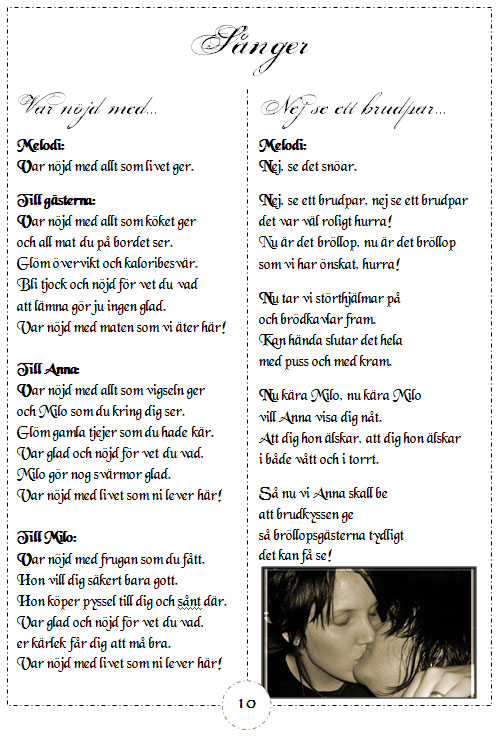 Sånger

Var nöjd med...

Melodi:
Var nöjd med allt som livet ger.

Till gästerna:
Var nöjd med allt som köket ger
och all mat du på bordet ser.
Glöm övervikt och kaloribesvär.
Bli tjock och nöjd för vet du vad
att lämna gör ju ingen glad.
Var nöjd med maten som vi äter här!

Till Anna:
Var nöjd med allt som vigseln ger
och Milo som du kring dig ser.
Glöm gamla tjejer som du hade kär.
Var glad och nöjd för vet du vad,
Milo gör nog svärmor glad.
Var nöjd med livet som ni lever här!

Till Milo:
Var nöjd med frugan som du fått.
Hon vill dig säkert bara gott.
Hon köper pyssel till dig och sånt där.
Var glad och nöjd för vet du vad,
er kärlek får dig att må bra.
Var nöjd med livet som ni lever här!

Nej se ett brudpar...

Melodi:
Nej, se det snöar.

Nej, se ett brudpar, nej se ett brudpar
det var väl roligt hurra!
Nu är det bröllop, nu är det bröllop
som vi har önskat, hurra!

Nu tar vi störthjälmar på
och brödkavlar fram.
Kan hända slutar det hela
med puss och med kram.

Nu kära Milo, nu kära Milo
vill Anna visa dig nåt.
Att dig hon älskar, att dig hon älskar
i både vått och i torrt.

Så nu vi Anna skall be
att brudkyssen ge
så bröllopsgästerna tydligt
det kan få se!

10